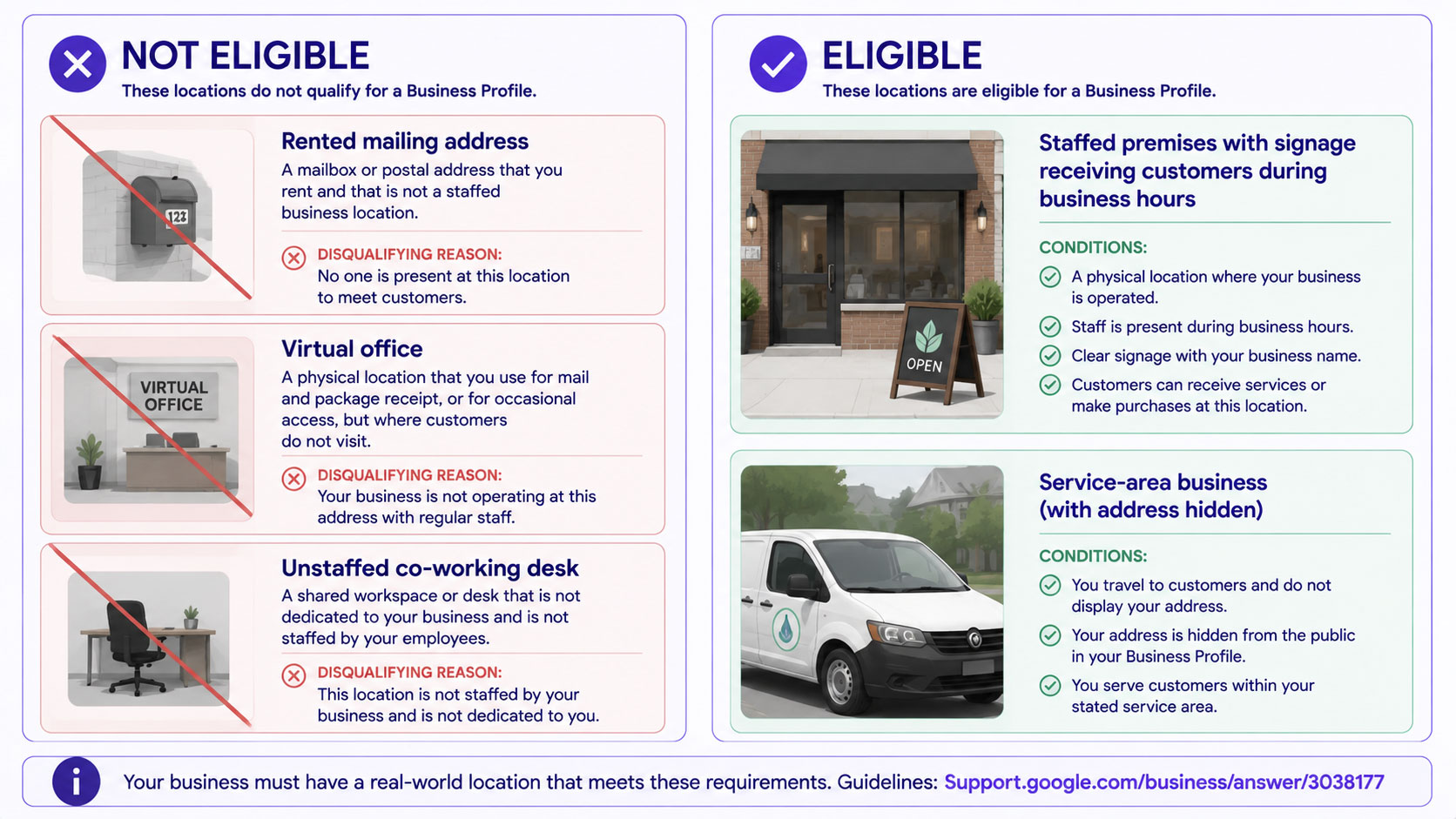 NOT ELIGIBLE
These locations do not qualify for a Business Profile.

123

Rented mailing address
A mailbox or postal address that you rent and that is not a staffed business location.

DISQUALIFYING REASON:
No one is present at this location to meet customers.

VIRTUAL OFFICE

Virtual office
A physical location that you use for mail and package receipt, or for occasional access, but where customers do not visit.

DISQUALIFYING REASON:
Your business is not operating at this address with regular staff.

Unstaffed co-working desk
A shared workspace or desk that is not dedicated to your business and is not staffed by your employees.

DISQUALIFYING REASON:
This location is not staffed by your business and is not dedicated to you.

ELIGIBLE
These locations are eligible for a Business Profile.

OPEN

Staffed premises with signage receiving customers during business hours

CONDITIONS:
A physical location where your business is operated.
Staff is present during business hours.
Clear signage with your business name.
Customers can receive services or make purchases at this location.

Service-area business (with address hidden)

CONDITIONS:
You travel to customers and do not display your address.
Your address is hidden from the public in your Business Profile.
You serve customers within your stated service area.

Your business must have a real-world location that meets these requirements. Guidelines: Support.google.com/business/answer/3038177